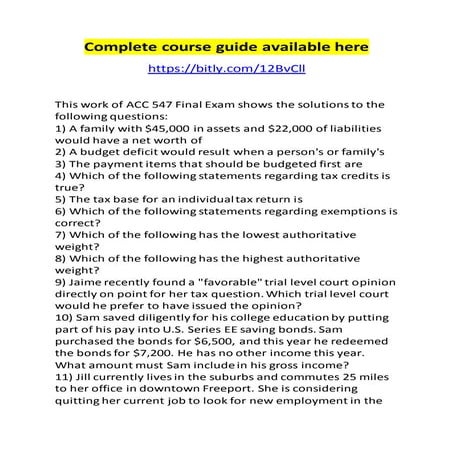 Complete course guide available here

https://bitly.com/12BvCll

This work of ACC 547 Final Exam shows the solutions to the following questions:
1) A family with $45,000 in assets and $22,000 of liabilities would have a net worth of
2) A budget deficit would result when a person's or family's
3) The payment items that should be budgeted first are
4) Which of the following statements regarding tax credits is true?
5) The tax base for an individual tax return is
6) Which of the following statements regarding exemptions is correct?
7) Which of the following has the lowest authoritative weight?
8) Which of the following has the highest authoritative weight?
9) Jaime recently found a "favorable" trial level court opinion directly on point for her tax question. Which trial level court would he prefer to have issued the opinion?
10) Sam saved diligently for his college education by putting part of his pay into U.S. Series EE saving bonds. Sam purchased the bonds for $6,500, and this year he redeemed the bonds for $7,200. He has no other income this year. What amount must Sam include in his gross income?
11) Jill currently lives in the suburbs and commutes 25 miles to her office in downtown Freeport. She is considering quitting her current job to look for new employment in the